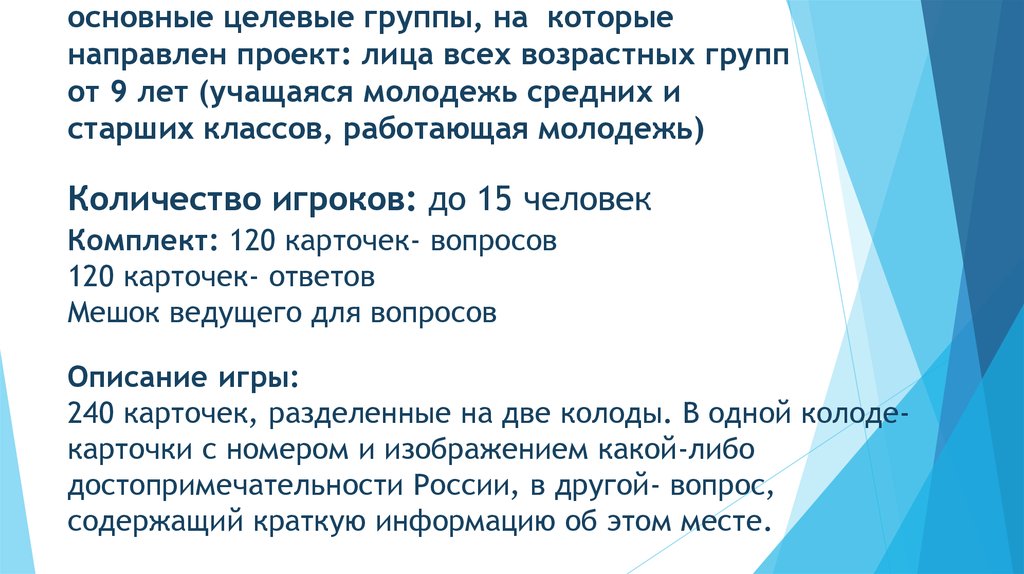 основные целевые группы, на которые направлен проект: лица всех возрастных групп от 9 лет (учащаяся молодежь средних и старших классов, работающая молодежь)

Количество игроков: до 15 человек
Комплект: 120 карточек- вопросов
120 карточек- ответов
Мешок ведущего для вопросов

Описание игры:
240 карточек, разделенные на две колоды. В одной колоде- карточки с номером и изображением какой-либо достопримечательности России, в другой- вопрос, содержащий краткую информацию об этом месте.